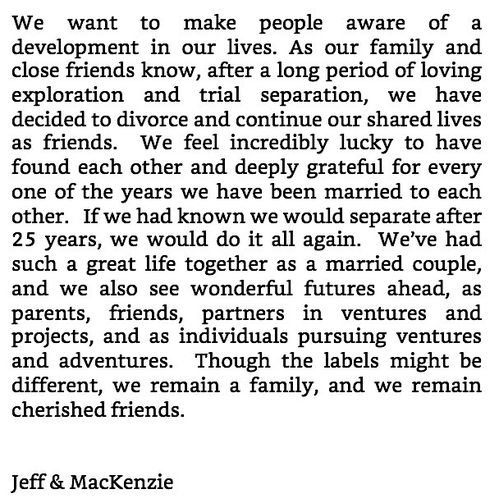 We want to make people aware of a development in our lives. As our family and close friends know, after a long period of loving exploration and trial separation, we have decided to divorce and continue our shared lives as friends. We feel incredibly lucky to have found each other and deeply grateful for every one of the years we have been married to each other. If we had known we would separate after 25 years, we would do it all again. We've had such a great life together as a married couple, and we also see wonderful futures ahead, as parents, friends, partners in ventures and projects, and as individuals pursuing ventures and adventures. Though the labels might be different, we remain a family, and we remain cherished friends.

Jeff & MacKenzie